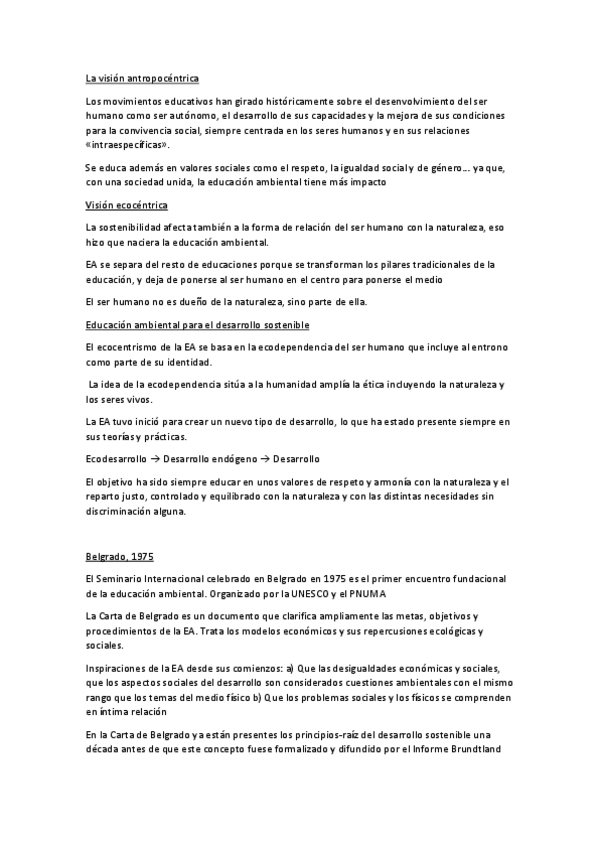 La visión antropocéntrica

Los movimientos educativos han girado históricamente sobre el desenvolvimiento del ser humano como ser autónomo, el desarrollo de sus capacidades y la mejora de sus condiciones para la convivencia social, siempre centrada en los seres humanos y en sus relaciones «intraespecíficas».

Se educa además en valores sociales como el respeto, la igualdad social y de género… ya que, con una sociedad unida, la educación ambiental tiene más impacto

Visión ecocéntrica

La sostenibilidad afecta también a la forma de relación del ser humano con la naturaleza, eso hizo que naciera la educación ambiental.

EA se separa del resto de educaciones porque se transforman los pilares tradicionales de la educación, y deja de ponerse al ser humano en el centro para ponerse el medio

El ser humano no es dueño de la naturaleza, sino parte de ella.

Educación ambiental para el desarrollo sostenible

El ecocentrismo de la EA se basa en la ecodependencia del ser humano que incluye al entrono como parte de su identidad.

La idea de la ecodependencia sitúa a la humanidad amplía la ética incluyendo la naturaleza y los seres vivos.

La EA tuvo inició para crear un nuevo tipo de desarrollo, lo que ha estado presente siempre en sus teorías y prácticas.

Ecodesarrollo → Desarrollo endógeno → Desarrollo

El objetivo ha sido siempre educar en unos valores de respeto y armonía con la naturaleza y el reparto justo, controlado y equilibrado con la naturaleza y con las distintas necesidades sin discriminación alguna.

Belgrado, 1975

El Seminario Internacional celebrado en Belgrado en 1975 es el primer encuentro fundacional de la educación ambiental. Organizado por la UNESCO y el PNUMA

La Carta de Belgrado es un documento que clarifica ampliamente las metas, objetivos y procedimientos de la EA. Trata los modelos económicos y sus repercusiones ecológicas y sociales.

Inspiraciones de la EA desde sus comienzos: a) Que las desigualdades económicas y sociales, que los aspectos sociales del desarrollo son considerados cuestiones ambientales con el mismo rango que los temas del medio físico b) Que los problemas sociales y los físicos se comprenden en íntima relación

En la Carta de Belgrado ya están presentes los principios-raíz del desarrollo sostenible una década antes de que este concepto fuese formalizado y difundido por el Informe Brundtland